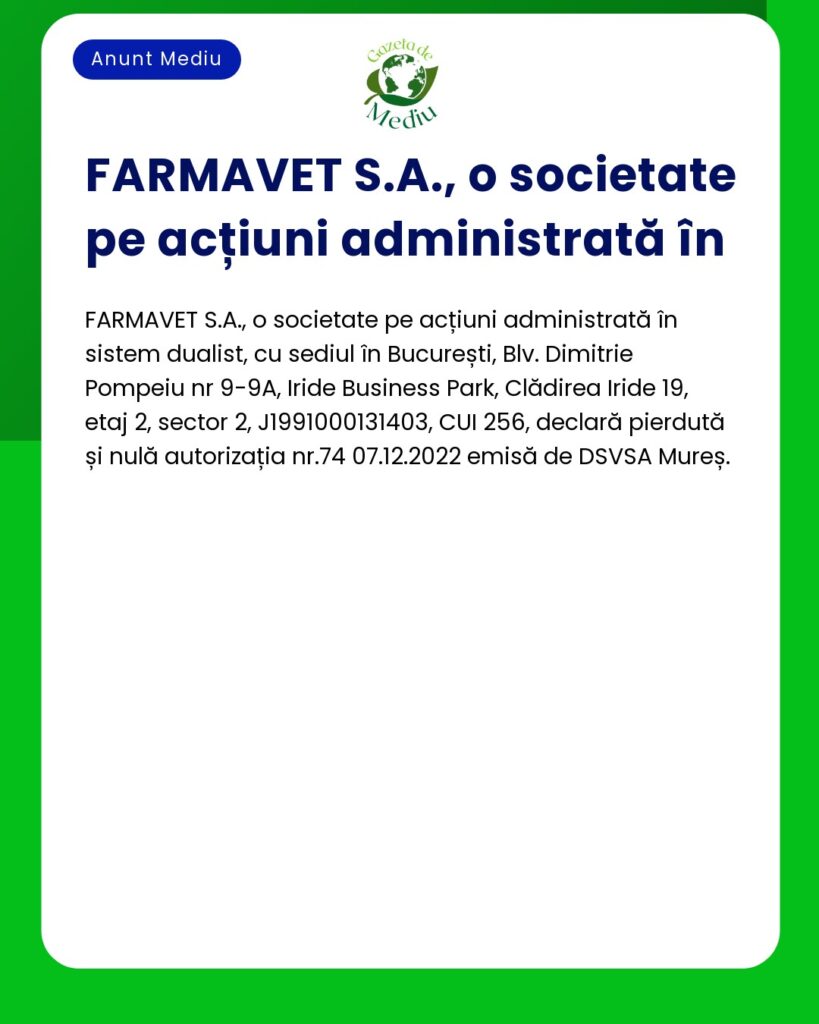 Anunt Mediu

Gazeta de Mediu

FARMAVET S.A., o societate pe acțiuni administrată în

FARMAVET S.A., o societate pe acțiuni administrată în sistem dualist, cu sediul în București, Blv. Dimitrie Pompeiu nr 9-9A, Iride Business Park, Clădirea Iride 19, etaj 2, sector 2, J1991000131403, CUI 256, declară pierdută și nulă autorizația nr.74 07.12.2022 emisă de DSVSA Mureș.